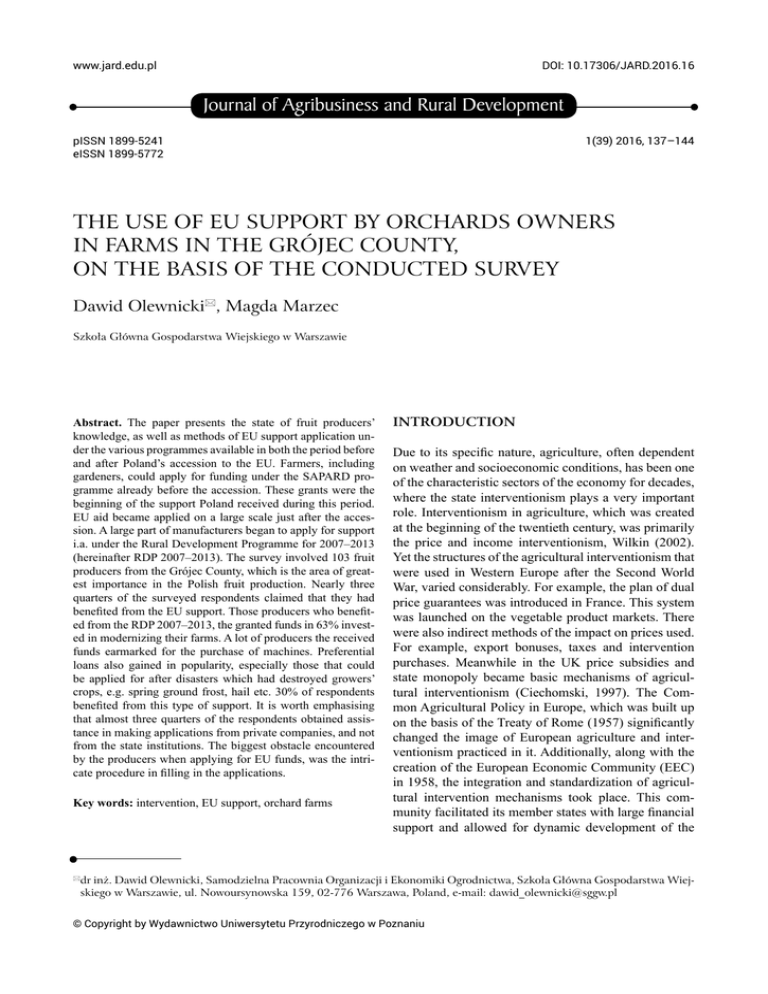 www.jard.edu.pl

DOI: 10.17306/JARD.2016.16

Journal of Agribusiness and Rural Development

pISSN 1899-5241
eISSN 1899-5772

1(39) 2016, 137–144

THE USE OF EU SUPPORT BY ORCHARDS OWNERS IN FARMS IN THE GRÓJEC COUNTY, ON THE BASIS OF THE CONDUCTED SURVEY

Dawid Olewnicki✉, Magda Marzec

Szkoła Główna Gospodarstwa Wiejskiego w Warszawie

**Abstract.** The paper presents the state of fruit producers' knowledge, as well as methods of EU support application under the various programmes available in both the period before and after Poland's accession to the EU. Farmers, including gardeners, could apply for funding under the SAPARD programme already before the accession. These grants were the beginning of the support Poland received during this period. EU aid became applied on a large scale just after the accession. A large part of manufacturers began to apply for support i.a. under the Rural Development Programme for 2007–2013 (hereinafter RDP 2007–2013). The survey involved 103 fruit producers from the Grójec County, which is the area of greatest importance in the Polish fruit production. Nearly three quarters of the surveyed respondents claimed that they had benefited from the EU support. Those producers who benefited from the RDP 2007–2013, the granted funds in 63% invested in modernizing their farms. A lot of producers the received funds earmarked for the purchase of machines. Preferential loans also gained in popularity, especially those that could be applied for after disasters which had destroyed growers' crops, e.g. spring ground frost, hail etc. 30% of respondents benefited from this type of support. It is worth emphasising that almost three quarters of the respondents obtained assistance in making applications from private companies, and not from the state institutions. The biggest obstacle encountered by the producers when applying for EU funds, was the intricate procedure in filling in the applications.

**Key words:** intervention, EU support, orchard farms

INTRODUCTION

Due to its specific nature, agriculture, often dependent on weather and socioeconomic conditions, has been one of the characteristic sectors of the economy for decades, where the state interventionism plays a very important role. Interventionism in agriculture, which was created at the beginning of the twentieth century, was primarily the price and income interventionism, Wilkin (2002). Yet the structures of the agricultural interventionism that were used in Western Europe after the Second World War, varied considerably. For example, the plan of dual price guarantees was introduced in France. This system was launched on the vegetable product markets. There were also indirect methods of the impact on prices used. For example, export bonuses, taxes and intervention purchases. Meanwhile in the UK price subsidies and state monopoly became basic mechanisms of agricultural interventionism (Ciechomski, 1997). The Common Agricultural Policy in Europe, which was built up on the basis of the Treaty of Rome (1957) significantly changed the image of European agriculture and interventionism practiced in it. Additionally, along with the creation of the European Economic Community (EEC) in 1958, the integration and standardization of agricultural intervention mechanisms took place. This community facilitated its member states with large financial support and allowed for dynamic development of the

✉dr inż. Dawid Olewnicki, Samodzielna Pracownia Organizacji i Ekonomiki Ogrodnictwa, Szkoła Główna Gospodarstwa Wiejskiego w Warszawie, ul. Nowoursynowska 159, 02-776 Warszawa, Poland, e-mail: dawid_olewnicki@sggw.pl

© Copyright by Wydawnictwo Uniwersytetu Przyrodniczego w Poznaniu